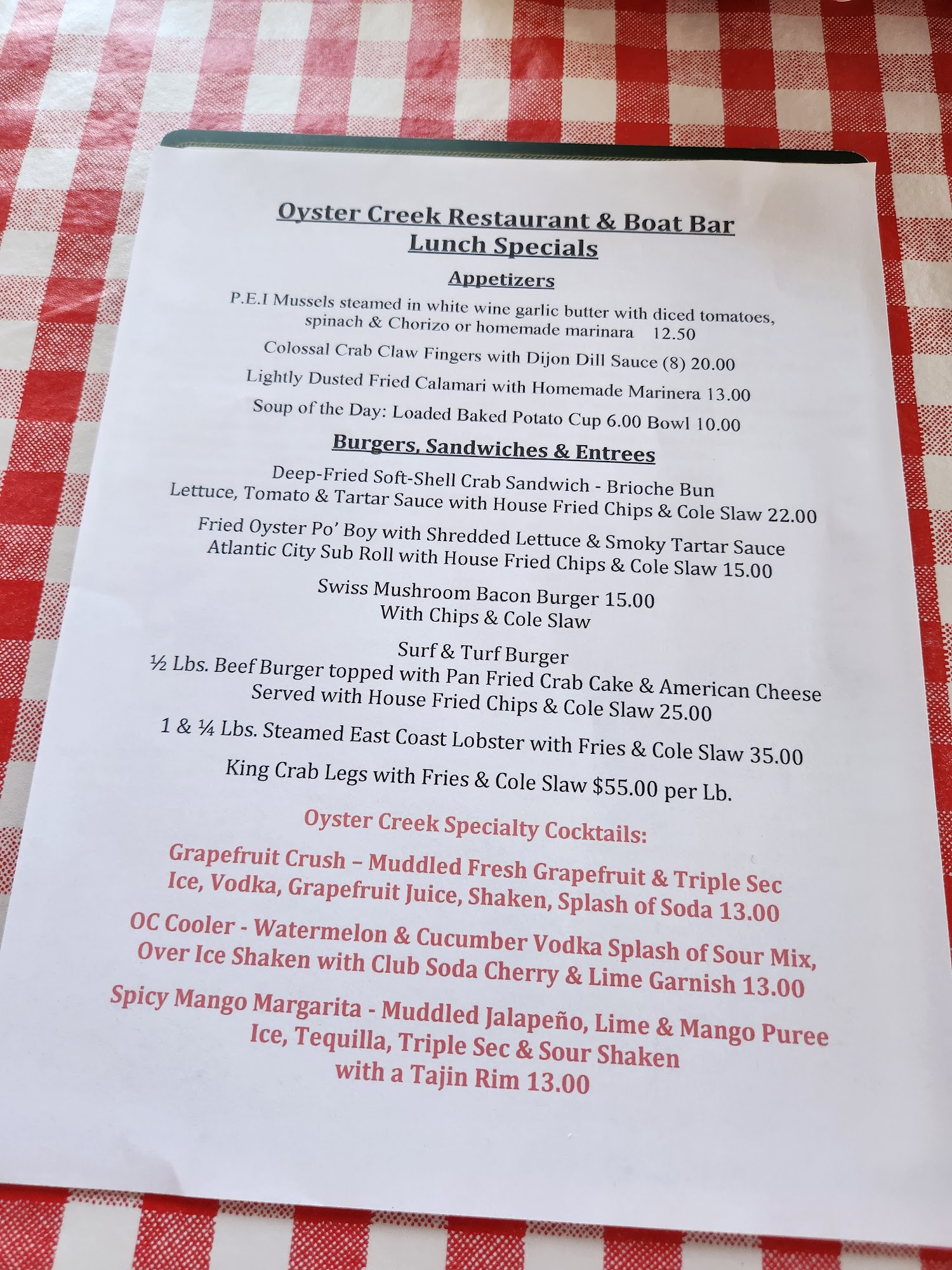 Oyster Creek Restaurant & Boat Bar
Lunch Specials

Appetizers

P.E.I Mussels steamed in white wine garlic butter with diced tomatoes, spinach & Chorizo or homemade marinara 12.50

Colossal Crab Claw Fingers with Dijon Dill Sauce (8) 20.00

Lightly Dusted Fried Calamari with Homemade Marinera 13.00

Soup of the Day: Loaded Baked Potato Cup 6.00 Bowl 10.00

Burgers, Sandwiches & Entrees

Deep-Fried Soft-Shell Crab Sandwich - Brioche Bun
Lettuce, Tomato & Tartar Sauce with House Fried Chips & Cole Slaw 22.00

Fried Oyster Po' Boy with Shredded Lettuce & Smoky Tartar Sauce
Atlantic City Sub Roll with House Fried Chips & Cole Slaw 15.00

Swiss Mushroom Bacon Burger 15.00
With Chips & Cole Slaw

Surf & Turf Burger
½ Lbs. Beef Burger topped with Pan Fried Crab Cake & American Cheese
Served with House Fried Chips & Cole Slaw 25.00

1 & ¼ Lbs. Steamed East Coast Lobster with Fries & Cole Slaw 35.00

King Crab Legs with Fries & Cole Slaw $55.00 per Lb.

Oyster Creek Specialty Cocktails:

Grapefruit Crush – Muddled Fresh Grapefruit & Triple Sec
Ice, Vodka, Grapefruit Juice, Shaken, Splash of Soda 13.00

OC Cooler - Watermelon & Cucumber Vodka Splash of Sour Mix,
Over Ice Shaken with Club Soda Cherry & Lime Garnish 13.00

Spicy Mango Margarita - Muddled Jalapeño, Lime & Mango Puree
Ice, Tequilla, Triple Sec & Sour Shaken
with a Tajin Rim 13.00